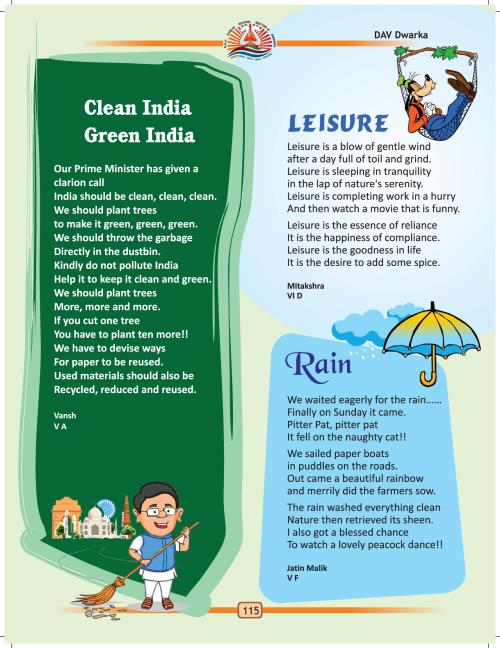 DAV Dwarka

Clean India
Green India

Our Prime Minister has given a clarion call
India should be clean, clean, clean.
We should plant trees
to make it green, green, green.
We should throw the garbage
Directly in the dustbin.
Kindly do not pollute India
Help it to keep it clean and green.
We should plant trees
More, more and more.
If you cut one tree
You have to plant ten more!!
We have to devise ways
For paper to be reused.
Used materials should also be
Recycled, reduced and reused.

Vansh
V A

LEISURE

Leisure is a blow of gentle wind
after a day full of toil and grind.
Leisure is sleeping in tranquility
in the lap of nature's serenity.
Leisure is completing work in a hurry
And then watch a movie that is funny.

Leisure is the essence of reliance
It is the happiness of compliance.
Leisure is the goodness in life
It is the desire to add some spice.

Mitakshra
VI D

Rain

We waited eagerly for the rain......
Finally on Sunday it came.
Pitter Pat, pitter pat
It fell on the naughty cat!!

We sailed paper boats
in puddles on the roads.
Out came a beautiful rainbow
and merrily did the farmers sow.

The rain washed everything clean
Nature then retrieved its sheen.
I also got a blessed chance
To watch a lovely peacock dance!!

Jatin Malik
V F

115